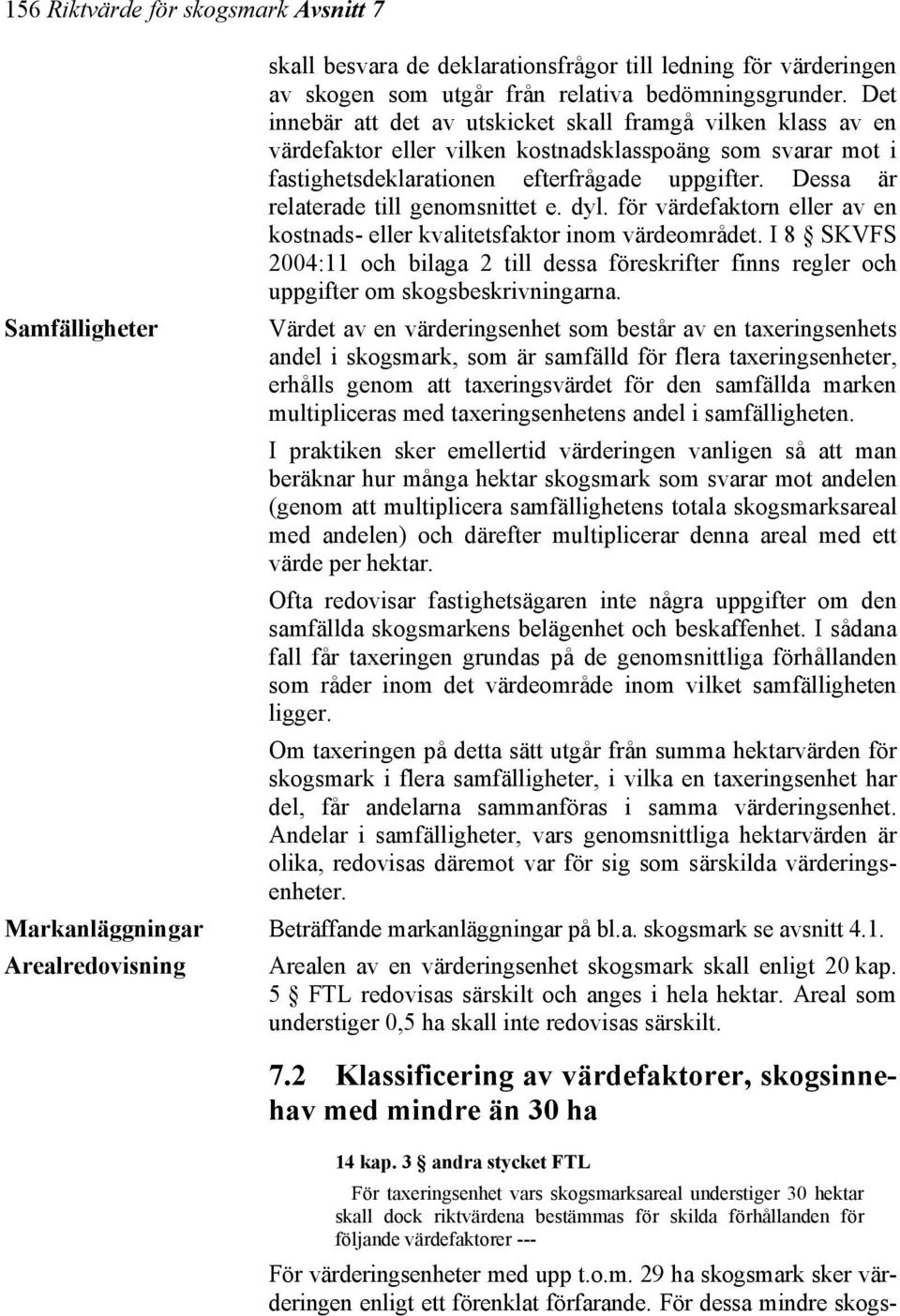 156 Riktvärde för skogsmark Avsnitt 7

skall besvara de deklarationsfrågor till ledning för värderingen av skogen som utgår från relativa bedömningsgrunder. Det innebär att det av utskicket skall framgå vilken klass av en värdefaktor eller vilken kostnadsklasspoäng som svarar mot i fastighetsdeklarationen efterfrågade uppgifter. Dessa är relaterade till genomsnittet e. dyl. för värdefaktorn eller av en kostnads- eller kvalitetsfaktor inom värdeområdet. I 8 § SKVFS 2004:11 och bilaga 2 till dessa föreskrifter finns regler och uppgifter om skogsbeskrivningarna.

Samfälligheter

Värdet av en värderingsenhet som består av en taxeringsenhets andel i skogsmark, som är samfälld för flera taxeringsenheter, erhålls genom att taxeringsvärdet för den samfällda marken multipliceras med taxeringsenhetens andel i samfälligheten.

I praktiken sker emellertid värderingen vanligen så att man beräknar hur många hektar skogsmark som svarar mot andelen (genom att multiplicera samfällighetens totala skogsmarksareal med andelen) och därefter multiplicerar denna areal med ett värde per hektar.

Ofta redovisar fastighetsägaren inte några uppgifter om den samfällda skogsmarkens belägenhet och beskaffenhet. I sådana fall får taxeringen grundas på de genomsnittliga förhållanden som råder inom det värdeområde inom vilket samfälligheten ligger.

Om taxeringen på detta sätt utgår från summa hektarvärden för skogsmark i flera samfälligheter, i vilka en taxeringsenhet har del, får andelarna sammanföras i samma värderingsenhet. Andelar i samfälligheter, vars genomsnittliga hektarvärden är olika, redovisas däremot var för sig som särskilda värderingsenheter.

Markanläggningar

Beträffande markanläggningar på bl.a. skogsmark se avsnitt 4.1.

Arealredovisning

Arealen av en värderingsenhet skogsmark skall enligt 20 kap. 5 § FTL redovisas särskilt och anges i hela hektar. Areal som understiger 0,5 ha skall inte redovisas särskilt.

7.2 Klassificering av värdefaktorer, skogsinnehav med mindre än 30 ha

14 kap. 3 § andra stycket FTL

För taxeringsenhet vars skogsmarksareal understiger 30 hektar skall dock riktvärdena bestämmas för skilda förhållanden för följande värdefaktorer ---

För värderingsenheter med upp t.o.m. 29 ha skogsmark sker värderingen enligt ett förenklat förfarande. För dessa mindre skogs-